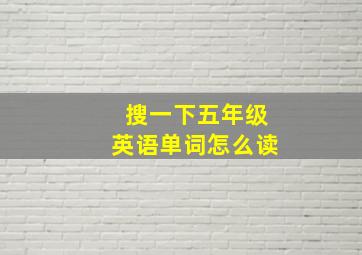 搜一下五年级
英语单词怎么读